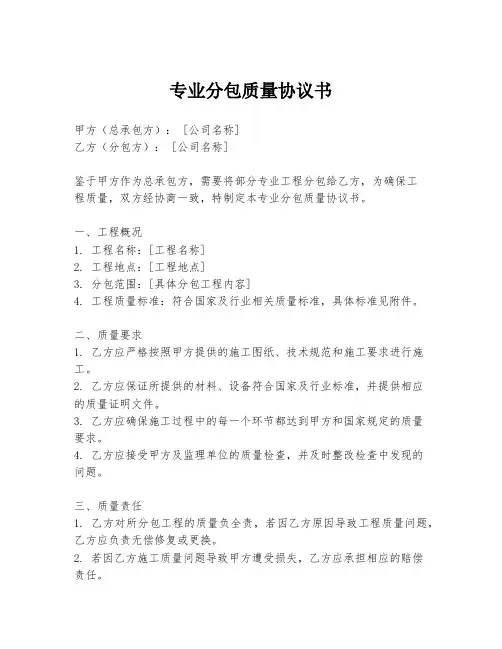 专业分包质量协议书

甲方（总承包方）：［公司名称］
乙方（分包方）：［公司名称］

鉴于甲方作为总承包方，需要将部分专业工程分包给乙方，为确保工程质量，双方经协商一致，特制定本专业分包质量协议书。

一、工程概况
1. 工程名称：［工程名称］
2. 工程地点：［工程地点］
3. 分包范围：［具体分包工程内容］
4. 工程质量标准：符合国家及行业相关质量标准，具体标准见附件。

二、质量要求
1. 乙方应严格按照甲方提供的施工图纸、技术规范和施工要求进行施工。
2. 乙方应保证所提供的材料、设备符合国家及行业标准，并提供相应的质量证明文件。
3. 乙方应确保施工过程中的每一个环节都达到甲方和国家规定的质量要求。
4. 乙方应接受甲方及监理单位的质量检查，并及时整改检查中发现的问题。

三、质量责任
1. 乙方对所分包工程的质量负全责，若因乙方原因导致工程质量问题，乙方应负责无偿修复或更换。
2. 若因乙方施工质量问题导致甲方遭受损失，乙方应承担相应的赔偿责任。